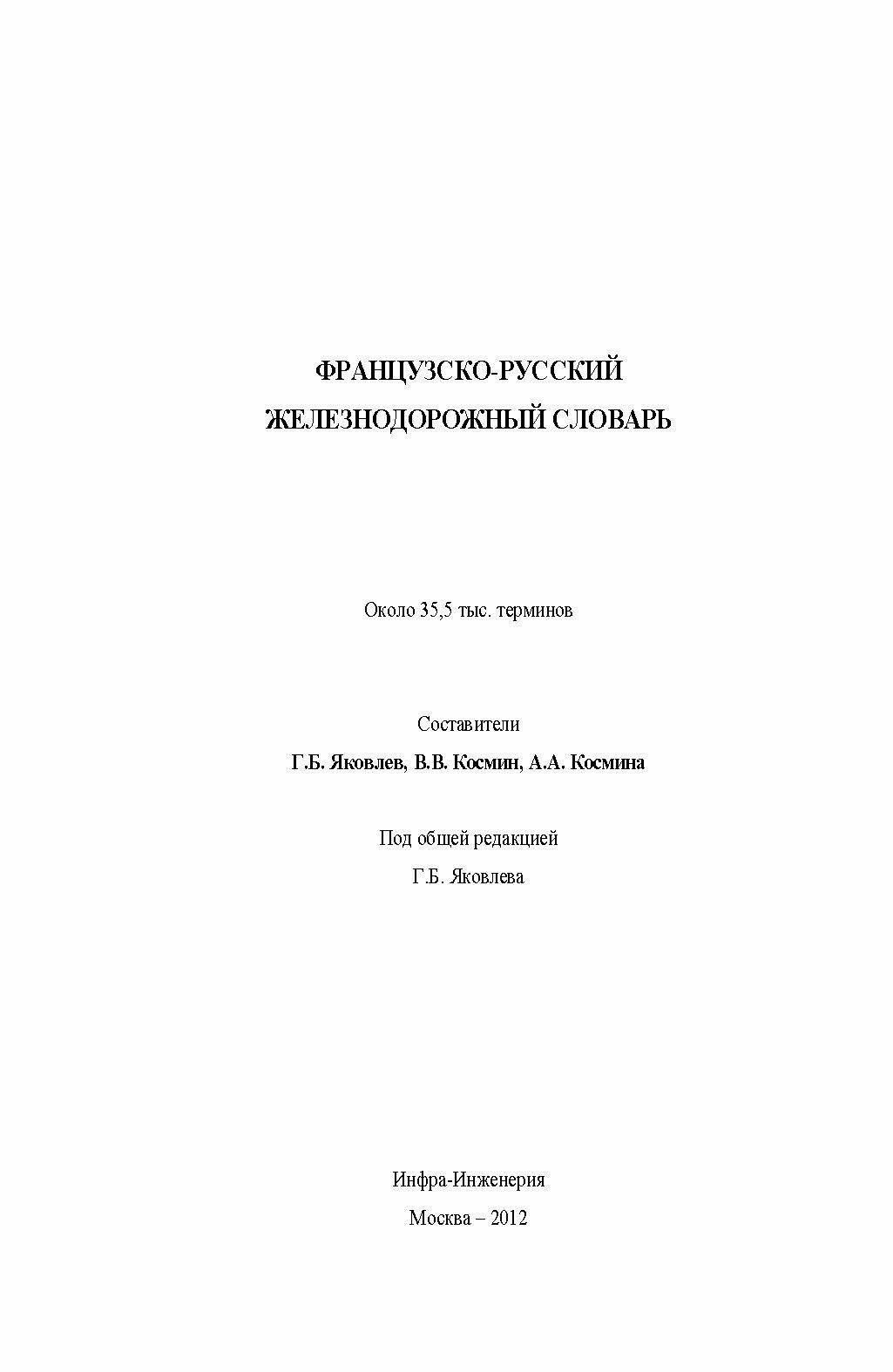 ФРАНЦУЗСКО-РУССКИЙ
ЖЕЛЕЗНОДОРОЖНЫЙ СЛОВАРЬ

Около 35,5 тыс. терминов

Составители
Г.Б. Яковлев, В.В. Космин, А.А. Космина

Под общей редакцией
Г.Б. Яковлева

Инфра-Инженерия
Москва – 2012